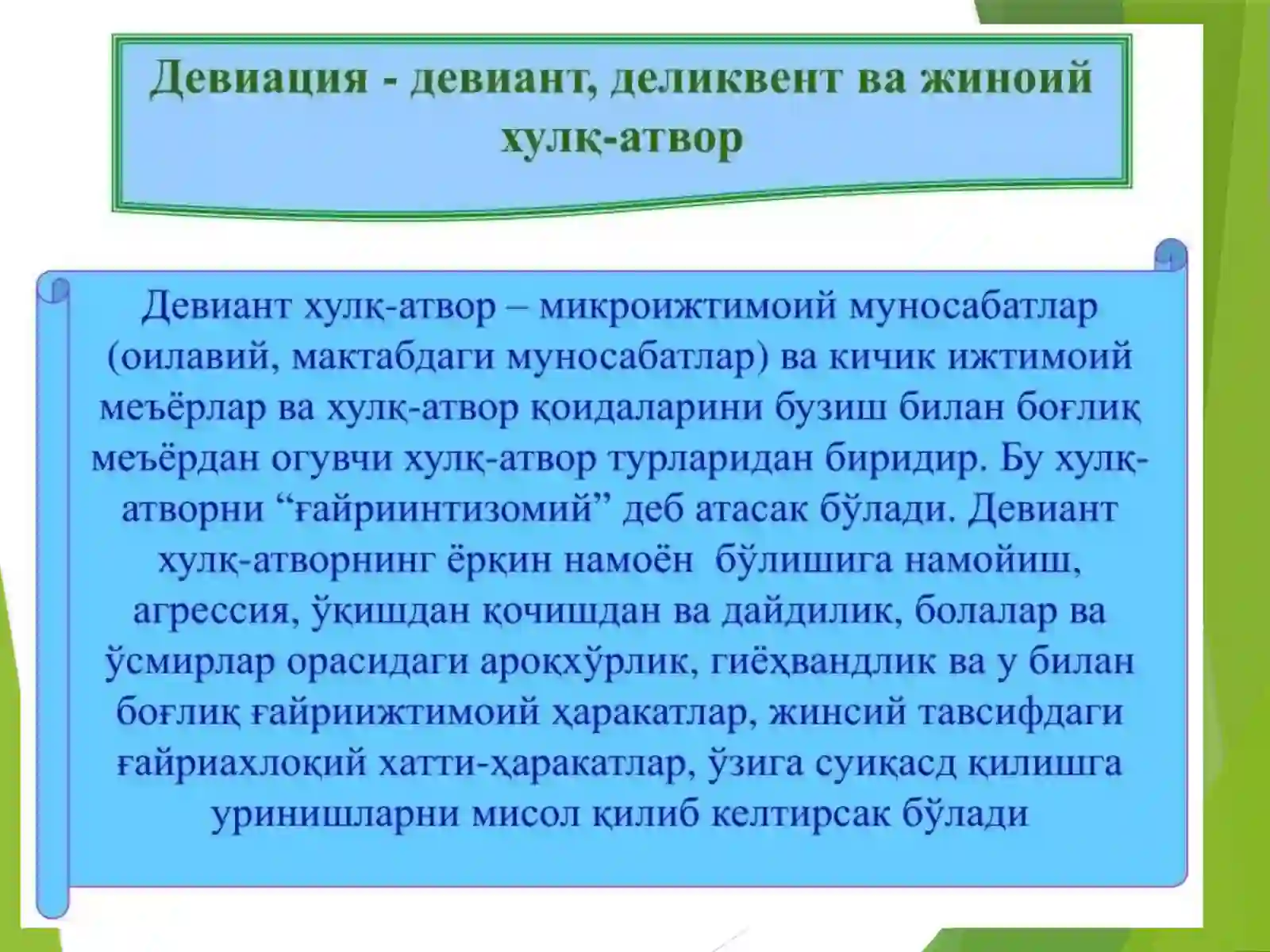 Девиация - девиант, деликвент ва жиноий хулқ-атвор

Девиант хулқ-атвор – микроижтимоий муносабатлар (оилавий, мактабдаги муносабатлар) ва кичик ижтимоий меъёрлар ва хулқ-атвор қоидаларини бузиш билан боғлиқ меъёрдан огувчи хулқ-атвор турларидан биридир. Бу хулқ-атворни “ғайриинтизомий” деб атасак бўлади. Девиант хулқ-атворнинг ёрқин намоён бўлишига намойиш, агрессия, ўқишдан қочишдан ва дайдилик, болалар ва ўсмирлар орасидаги ароқхўрлик, гиёҳвандлик ва у билан боғлиқ ғайриижтимоий ҳаракатлар, жинсий тавсифдаги ғайриахлоқий хатти-ҳаракатлар, ўзига суиқасд қилишга уринишларни мисол қилиб келтирсак бўлади